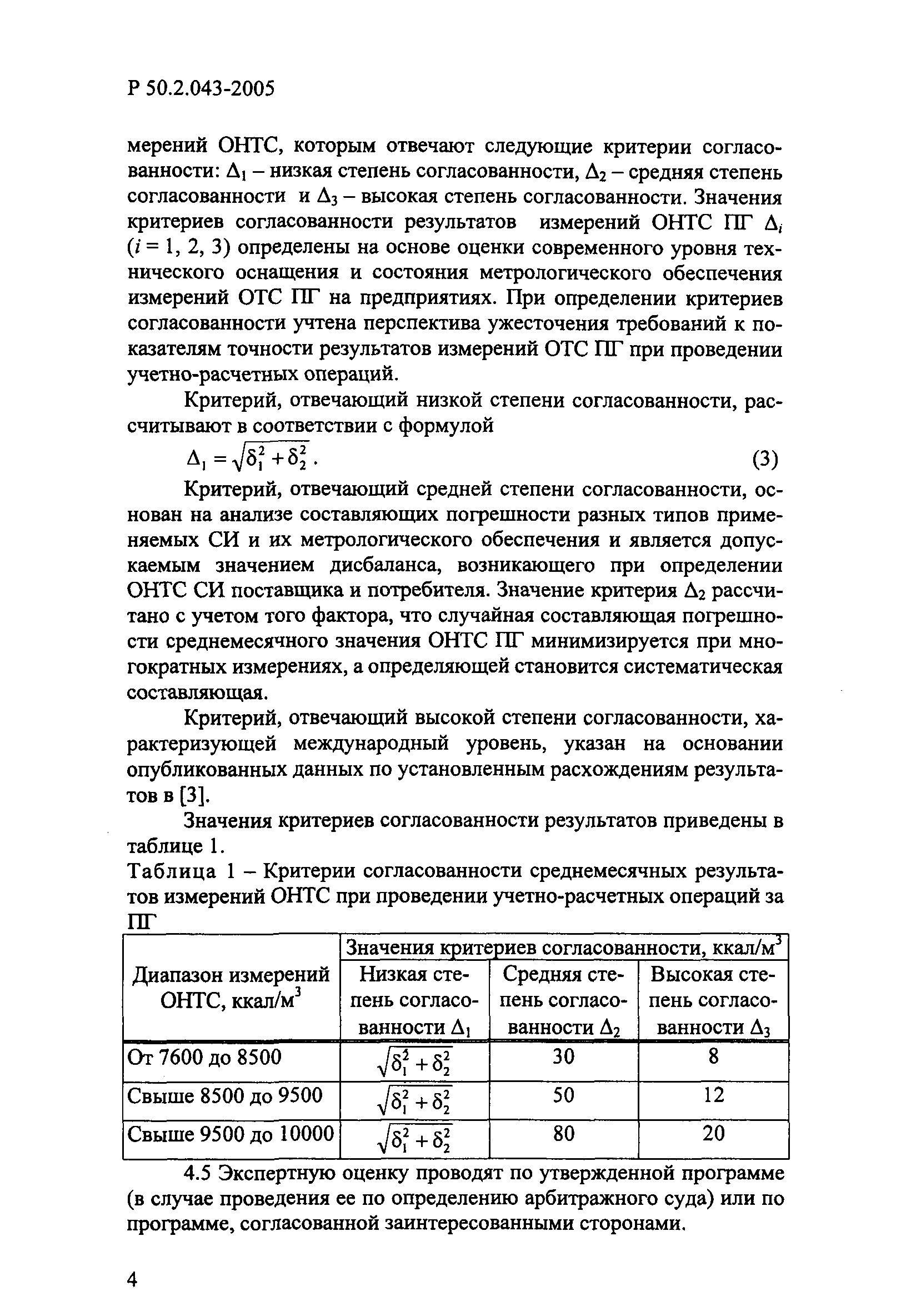 Р 50.2.043-2005

мерений ОНТС, которым отвечают следующие критерии согласованности: $\Delta_1$ – низкая степень согласованности, $\Delta_2$ – средняя степень согласованности и $\Delta_3$ – высокая степень согласованности. Значения критериев согласованности результатов измерений ОНТС ПГ $\Delta_i$ ($i = 1, 2, 3$) определены на основе оценки современного уровня технического оснащения и состояния метрологического обеспечения измерений ОТС ПГ на предприятиях. При определении критериев согласованности учтена перспектива ужесточения требований к показателям точности результатов измерений ОТС ПГ при проведении учетно-расчетных операций.

Критерий, отвечающий низкой степени согласованности, рассчитывают в соответствии с формулой

$\Delta_1 = \sqrt{\delta_1^2 + \delta_2^2}$. (3)

Критерий, отвечающий средней степени согласованности, основан на анализе составляющих погрешности разных типов применяемых СИ и их метрологического обеспечения и является допускаемым значением дисбаланса, возникающего при определении ОНТС СИ поставщика и потребителя. Значение критерия $\Delta_2$ рассчитано с учетом того фактора, что случайная составляющая погрешности среднемесячного значения ОНТС ПГ минимизируется при многократных измерениях, а определяющей становится систематическая составляющая.

Критерий, отвечающий высокой степени согласованности, характеризующей международный уровень, указан на основании опубликованных данных по установленным расхождениям результатов в [3].

Значения критериев согласованности результатов приведены в таблице 1.

Таблица 1 – Критерии согласованности среднемесячных результатов измерений ОНТС при проведении учетно-расчетных операций за ПГ

| Диапазон измерений ОНТС, ккал/м$^3$ | Значения критериев согласованности, ккал/м$^3$ | | |
|---|---|---|---|
| | Низкая степень согласованности $\Delta_1$ | Средняя степень согласованности $\Delta_2$ | Высокая степень согласованности $\Delta_3$ |
| От 7600 до 8500 | $\sqrt{\delta_1^2 + \delta_2^2}$ | 30 | 8 |
| Свыше 8500 до 9500 | $\sqrt{\delta_1^2 + \delta_2^2}$ | 50 | 12 |
| Свыше 9500 до 10000 | $\sqrt{\delta_1^2 + \delta_2^2}$ | 80 | 20 |

4.5 Экспертную оценку проводят по утвержденной программе (в случае проведения ее по определению арбитражного суда) или по программе, согласованной заинтересованными сторонами.

4